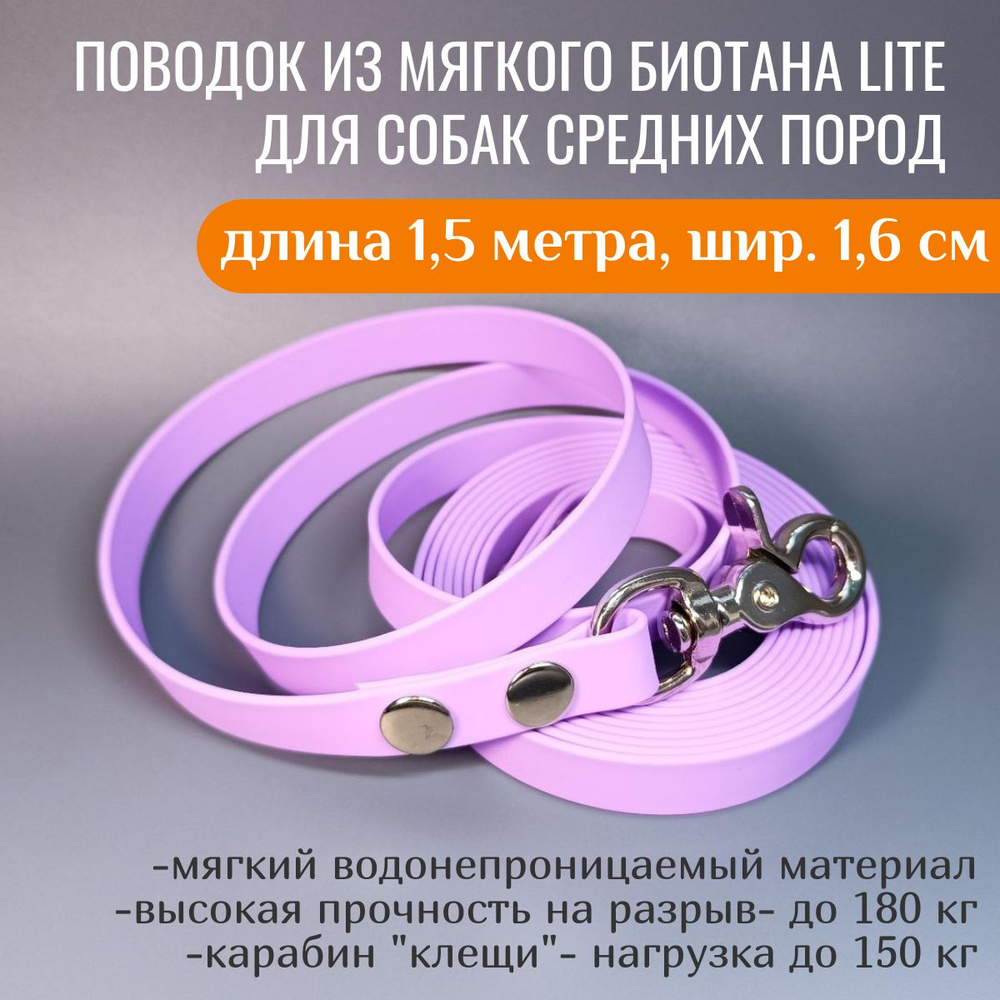 ПОВОДОК ИЗ МЯГКОГО БИОТАНА LITE ДЛЯ СОБАК СРЕДНИХ ПОРОД

длина 1,5 метра, шир. 1,6 см

-мягкий водонепроницаемый материал
-высокая прочность на разрыв- до 180 кг
-карабин "клещи"- нагрузка до 150 кг